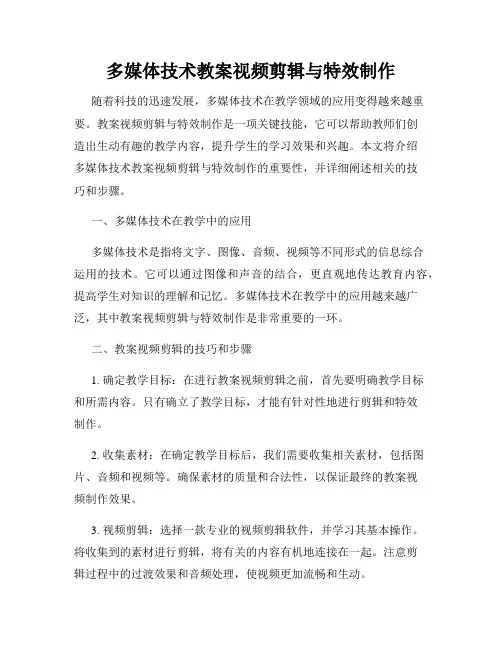 多媒体技术教案视频剪辑与特效制作

随着科技的迅速发展，多媒体技术在教学领域的应用变得越来越重要。教案视频剪辑与特效制作是一项关键技能，它可以帮助教师们创造出生动有趣的教学内容，提升学生的学习效果和兴趣。本文将介绍多媒体技术教案视频剪辑与特效制作的重要性，并详细阐述相关的技巧和步骤。

一、多媒体技术在教学中的应用

多媒体技术是指将文字、图像、音频、视频等不同形式的信息综合运用的技术。它可以通过图像和声音的结合，更直观地传达教育内容，提高学生对知识的理解和记忆。多媒体技术在教学中的应用越来越广泛，其中教案视频剪辑与特效制作是非常重要的一环。

二、教案视频剪辑的技巧和步骤

1. 确定教学目标：在进行教案视频剪辑之前，首先要明确教学目标和所需内容。只有确立了教学目标，才能有针对性地进行剪辑和特效制作。

2. 收集素材：在确定教学目标后，我们需要收集相关素材，包括图片、音频和视频等。确保素材的质量和合法性，以保证最终的教案视频制作效果。

3. 视频剪辑：选择一款专业的视频剪辑软件，并学习其基本操作。将收集到的素材进行剪辑，将有关的内容有机地连接在一起。注意剪辑过程中的过渡效果和音频处理，使视频更加流畅和生动。